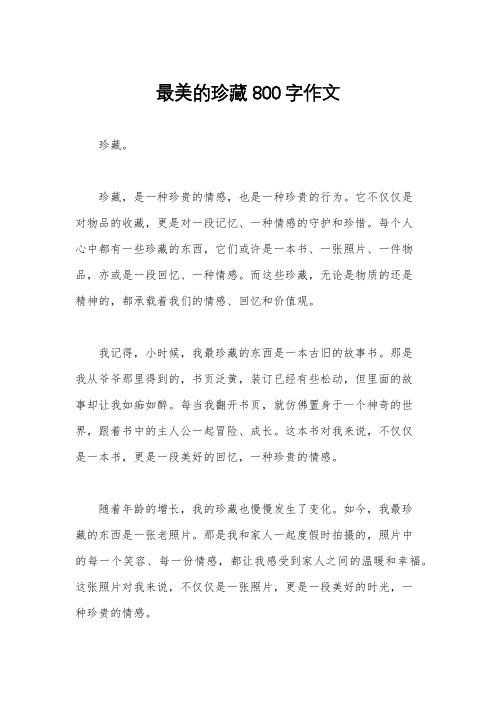 最美的珍藏800字作文

珍藏。

珍藏，是一种珍贵的情感，也是一种珍贵的行为。它不仅仅是对物品的收藏，更是对一段记忆、一种情感的守护和珍惜。每个人心中都有一些珍藏的东西，它们或许是一本书、一张照片、一件物品，亦或是一段回忆、一种情感。而这些珍藏，无论是物质的还是精神的，都承载着我们的情感、回忆和价值观。

我记得，小时候，我最珍藏的东西是一本古旧的故事书。那是我从爷爷那里得到的，书页泛黄，装订已经有些松动，但里面的故事却让我如痴如醉。每当我翻开书页，就仿佛置身于一个神奇的世界，跟着书中的主人公一起冒险、成长。这本书对我来说，不仅仅是一本书，更是一段美好的回忆，一种珍贵的情感。

随着年龄的增长，我的珍藏也慢慢发生了变化。如今，我最珍藏的东西是一张老照片。那是我和家人一起度假时拍摄的，照片中的每一个笑容、每一份情感，都让我感受到家人之间的温暖和幸福。这张照片对我来说，不仅仅是一张照片，更是一段美好的时光，一种珍贵的情感。